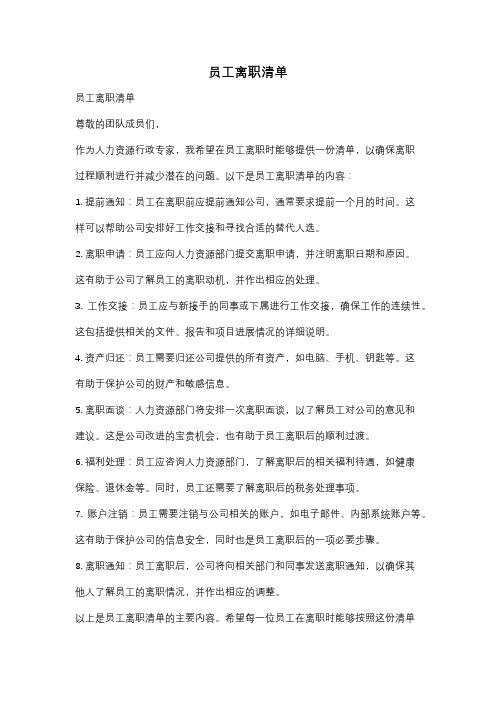 员工离职清单

员工离职清单

尊敬的团队成员们，

作为人力资源行政专家，我希望在员工离职时能够提供一份清单，以确保离职过程顺利进行并减少潜在的问题。以下是员工离职清单的内容：

1. 提前通知：员工在离职前应提前通知公司，通常要求提前一个月的时间。这样可以帮助公司安排好工作交接和寻找合适的替代人选。

2. 离职申请：员工应向人力资源部门提交离职申请，并注明离职日期和原因。这有助于公司了解员工的离职动机，并作出相应的处理。

3. 工作交接：员工应与新接手的同事或下属进行工作交接，确保工作的连续性。这包括提供相关的文件、报告和项目进展情况的详细说明。

4. 资产归还：员工需要归还公司提供的所有资产，如电脑、手机、钥匙等。这有助于保护公司的财产和敏感信息。

5. 离职面谈：人力资源部门将安排一次离职面谈，以了解员工对公司的意见和建议。这是公司改进的宝贵机会，也有助于员工离职后的顺利过渡。

6. 福利处理：员工应咨询人力资源部门，了解离职后的相关福利待遇，如健康保险、退休金等。同时，员工还需要了解离职后的税务处理事项。

7. 账户注销：员工需要注销与公司相关的账户，如电子邮件、内部系统账户等。这有助于保护公司的信息安全，同时也是员工离职后的一项必要步骤。

8. 离职通知：员工离职后，公司将向相关部门和同事发送离职通知，以确保其他人了解员工的离职情况，并作出相应的调整。

以上是员工离职清单的主要内容。希望每一位员工在离职时能够按照这份清单